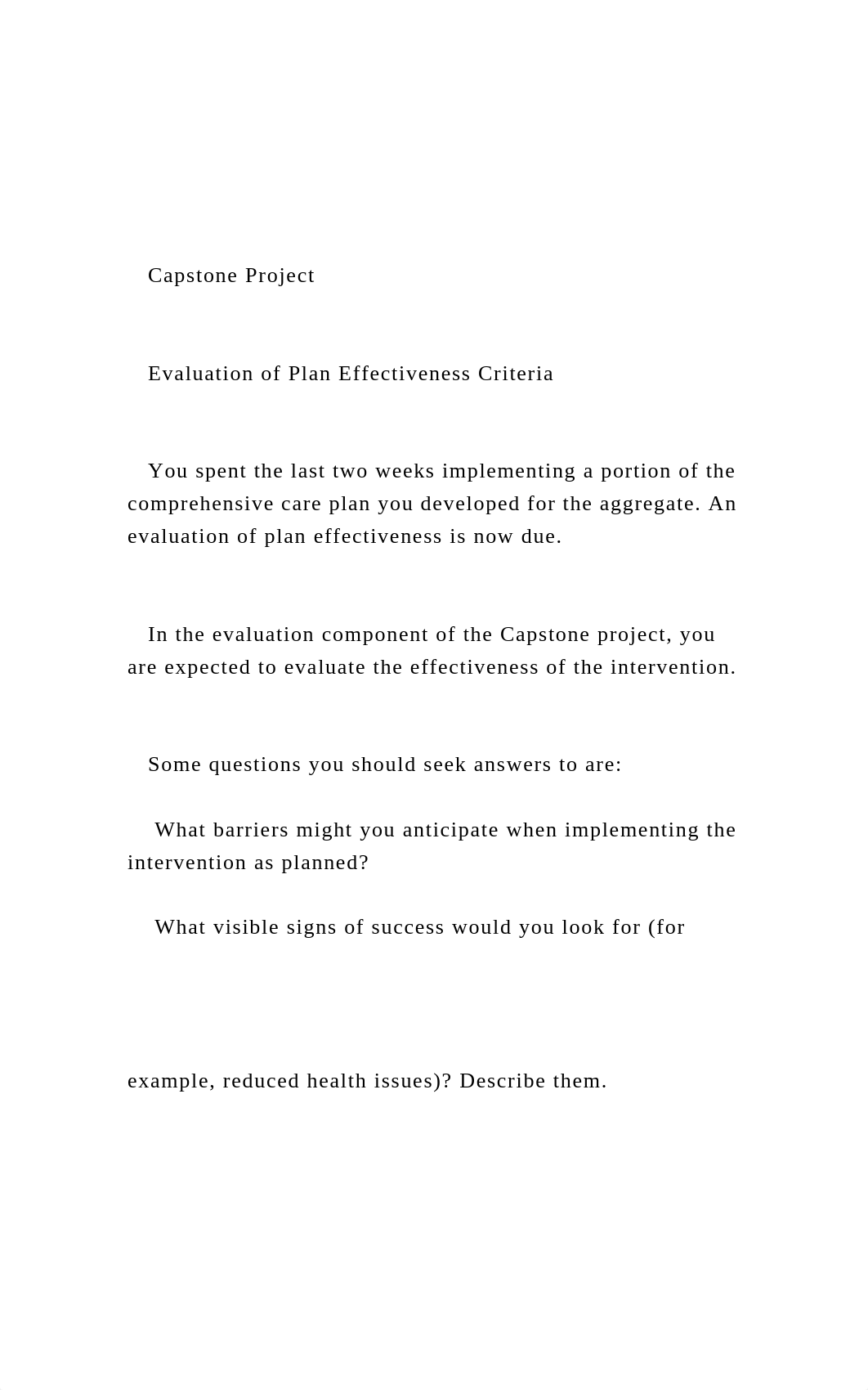 Capstone Project

Evaluation of Plan Effectiveness Criteria

You spent the last two weeks implementing a portion of the comprehensive care plan you developed for the aggregate. An evaluation of plan effectiveness is now due.

In the evaluation component of the Capstone project, you are expected to evaluate the effectiveness of the intervention.

Some questions you should seek answers to are:

What barriers might you anticipate when implementing the intervention as planned?

What visible signs of success would you look for (for

example, reduced health issues)? Describe them.